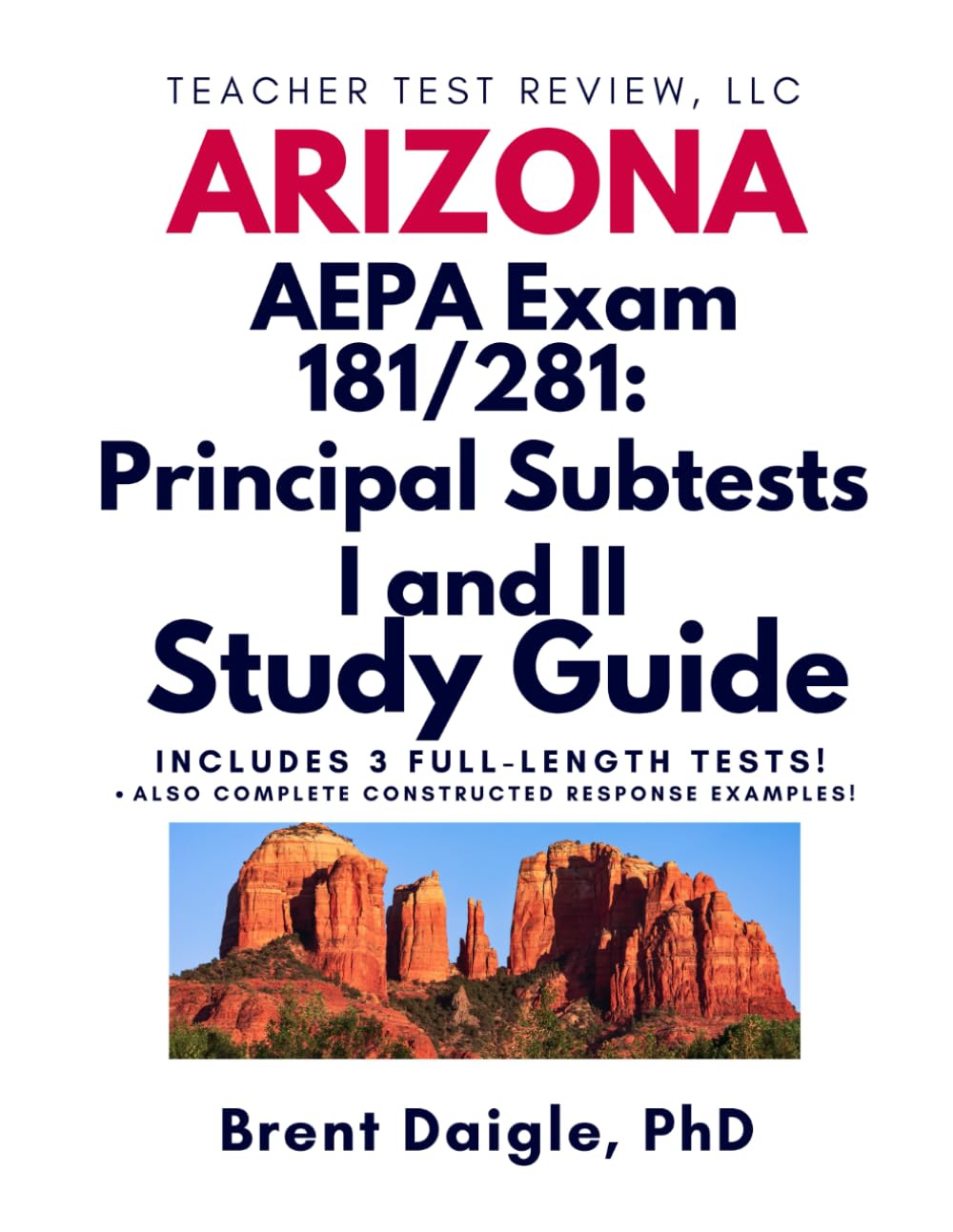 TEACHER TEST REVIEW, LLC

ARIZONA

AEPA Exam 181/281: Principal Subtests I and II

Study Guide

INCLUDES 3 FULL-LENGTH TESTS!
• ALSO COMPLETE CONSTRUCTED RESPONSE EXAMPLES!

Brent Daigle, PhD